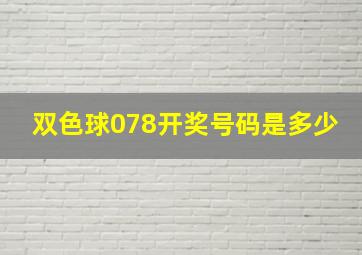 双色球078开奖号码是多少